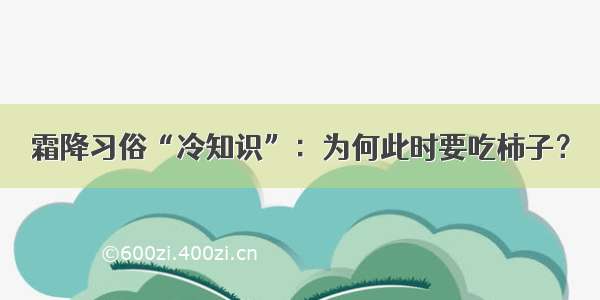 霜降习俗“冷知识”：为何此时要吃柿子？

©600zi.400zi.cn